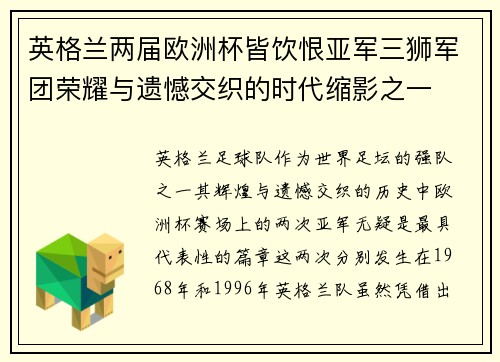 英格兰两届欧洲杯皆饮恨亚军三狮军团荣耀与遗憾交织的时代缩影之一

英格兰足球队作为世界足坛的强队之一其辉煌与遗憾交织的历史中欧洲杯赛场上的两次亚军无疑是最具代表性的篇章这两次分别发生在1968年和1996年英格兰队虽然凭借出